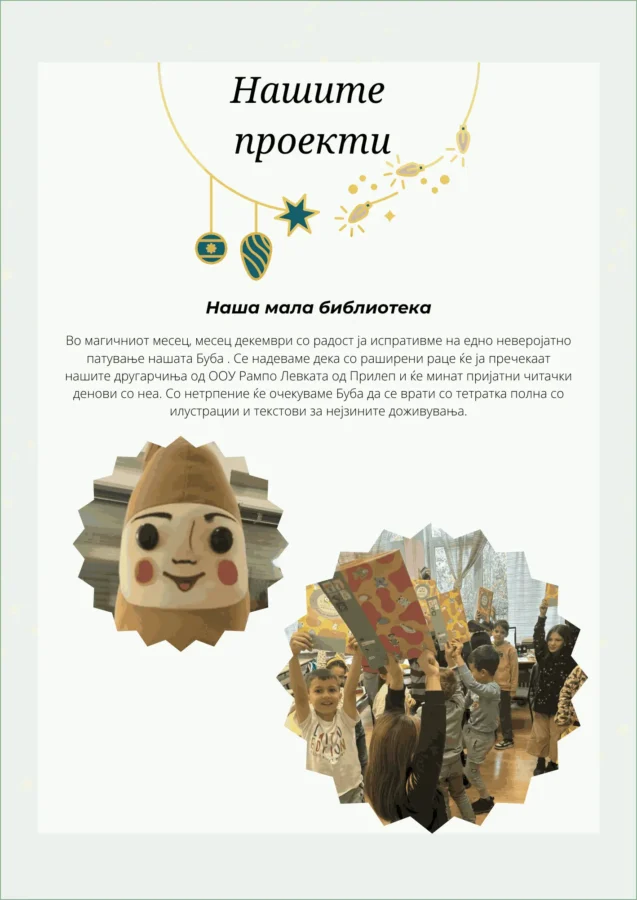 Нашите проекти

Наша мала библиотека

Во магичниот месец, месец декември со радост ја испративме на едно неверојатно патување нашата Буба . Се надеваме дека со раширени раце ќе ја пречекаат нашите другарчиња од ООУ Рампо Левката од Прилеп и ќе минат пријатни читачки денови со неа. Со нетрпение ќе очекуваме Буба да се врати со тетратка полна со илустрации и текстови за нејзините доживувања.